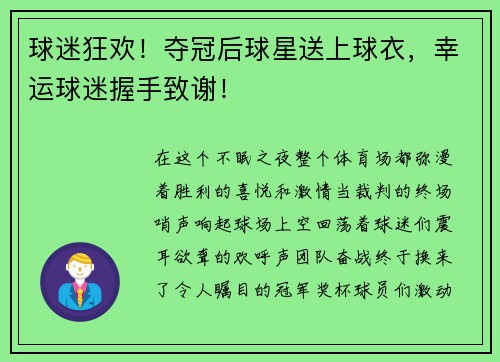 球迷狂欢！夺冠后球星送上球衣，幸运球迷握手致谢！

在这个不眠之夜整个体育场都弥漫着胜利的喜悦和激情当裁判的终场哨声响起球场上空回荡着球迷们震耳欲聋的欢呼声团队奋战终于换来了令人瞩目的冠军奖杯球员们激动